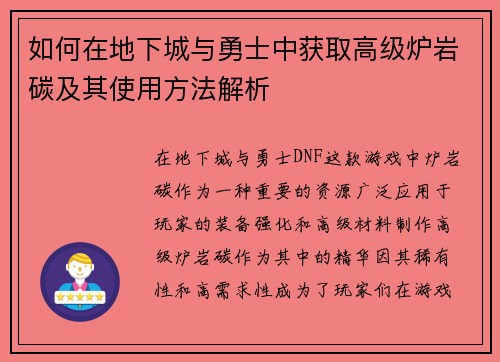 如何在地下城与勇士中获取高级炉岩碳及其使用方法解析

在地下城与勇士DNF这款游戏中炉岩碳作为一种重要的资源广泛应用于玩家的装备强化和高级材料制作高级炉岩碳作为其中的精华因其稀有性和高需求性成为了玩家们在游戏